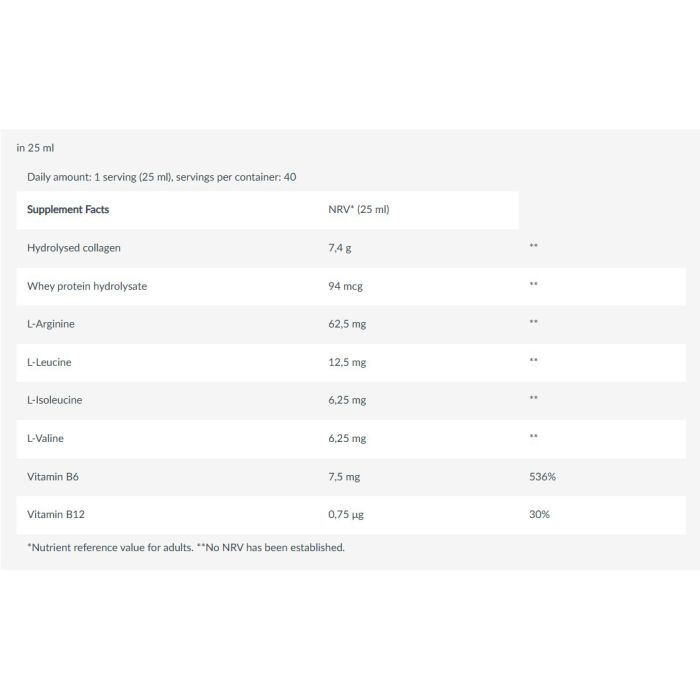 in 25 ml

Daily amount: 1 serving (25 ml), servings per container: 40

| Supplement Facts | NRV* (25 ml) | |
|---|---|---|
| Hydrolysed collagen | 7,4 g | ** |
| Whey protein hydrolysate | 94 mcg | ** |
| L-Arginine | 62,5 mg | ** |
| L-Leucine | 12,5 mg | ** |
| L-Isoleucine | 6,25 mg | ** |
| L-Valine | 6,25 mg | ** |
| Vitamin B6 | 7,5 mg | 536% |
| Vitamin B12 | 0,75 µg | 30% |

*Nutrient reference value for adults. **No NRV has been established.